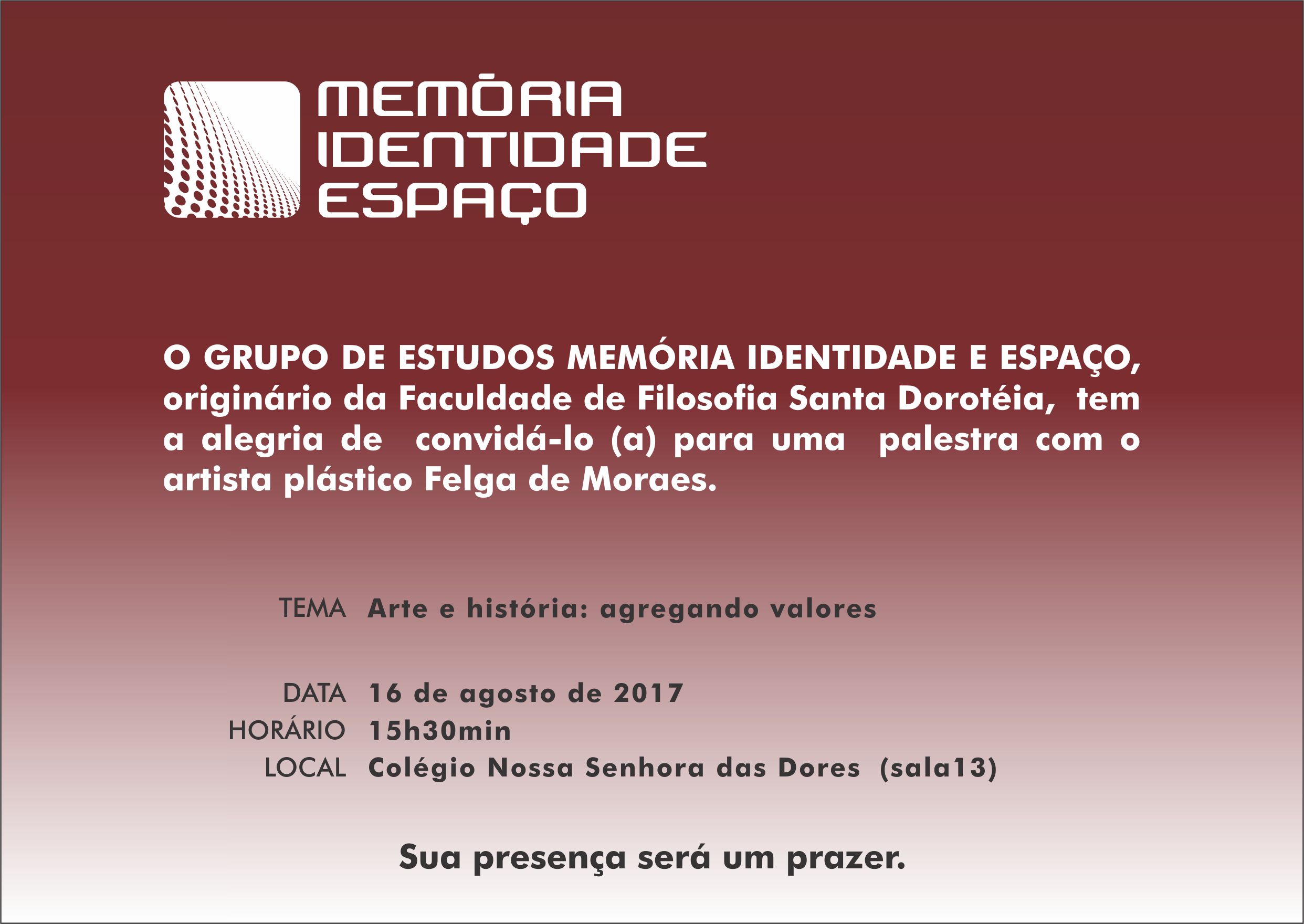 MEMÓRIA
IDENTIDADE
ESPAÇO

O GRUPO DE ESTUDOS MEMÓRIA IDENTIDADE E ESPAÇO, originário da Faculdade de Filosofia Santa Dorotéia, tem a alegria de convidá-lo (a) para uma palestra com o artista plástico Felga de Moraes.

TEMA Arte e história: agregando valores

DATA 16 de agosto de 2017
HORÁRIO 15h30min
LOCAL Colégio Nossa Senhora das Dores (sala13)

Sua presença será um prazer.